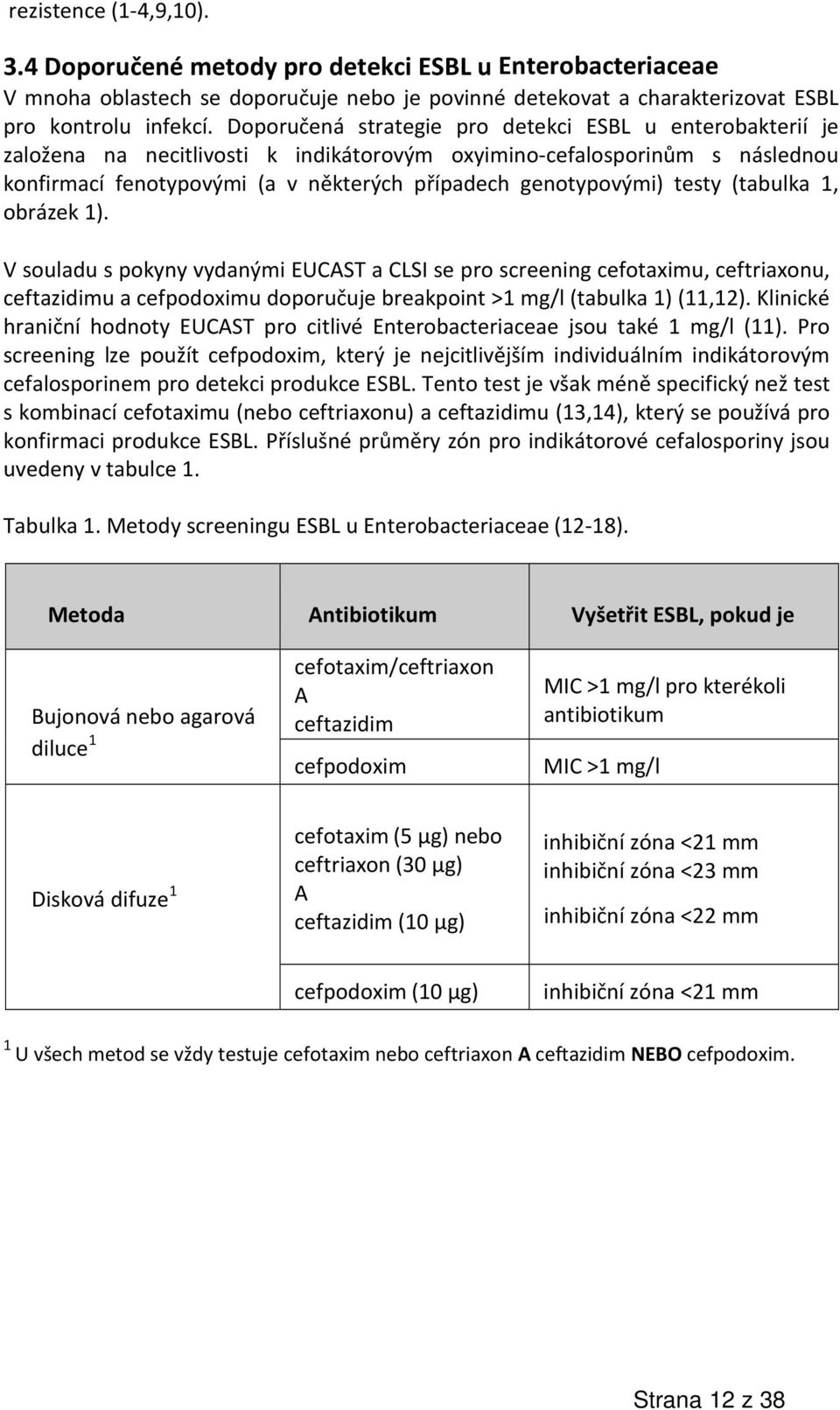 rezistence (1-4,9,10).

3.4 Doporučené metody pro detekci ESBL u Enterobacteriaceae

V mnoha oblastech se doporučuje nebo je povinné detekovat a charakterizovat ESBL pro kontrolu infekcí. Doporučená strategie pro detekci ESBL u enterobakterií je založena na necitlivosti k indikátorovým oxyimino-cefalosporinům s následnou konfirmací fenotypovými (a v některých případech genotypovými) testy (tabulka 1, obrázek 1).

V souladu s pokyny vydanými EUCAST a CLSI se pro screening cefotaximu, ceftriaxonu, ceftazidimu a cefpodoximu doporučuje breakpoint >1 mg/l (tabulka 1) (11,12). Klinické hraniční hodnoty EUCAST pro citlivé Enterobacteriaceae jsou také 1 mg/l (11). Pro screening lze použít cefpodoxim, který je nejcitlivějším individuálním indikátorovým cefalosporinem pro detekci produkce ESBL. Tento test je však méně specifický než test s kombinací cefotaximu (nebo ceftriaxonu) a ceftazidimu (13,14), který se používá pro konfirmaci produkce ESBL. Příslušné průměry zón pro indikátorové cefalosporiny jsou uvedeny v tabulce 1.

Tabulka 1. Metody screeningu ESBL u Enterobacteriaceae (12-18).

| Metoda | Antibiotikum | Vyšetřit ESBL, pokud je |
|---|---|---|
| Bujonová nebo agarová diluce $^1$ | cefotaxim/ceftriaxon A ceftazidim | MIC >1 mg/l pro kterékoli antibiotikum |
| | cefpodoxim | MIC >1 mg/l |
| Disková difuze $^1$ | cefotaxim (5 µg) nebo ceftriaxon (30 µg) A ceftazidim (10 µg) | inhibiční zóna <21 mm inhibiční zóna <23 mm inhibiční zóna <22 mm |
| | cefpodoxim (10 µg) | inhibiční zóna <21 mm |

$^1$ U všech metod se vždy testuje cefotaxim nebo ceftriaxon A ceftazidim NEBO cefpodoxim.

Strana 12 z 38